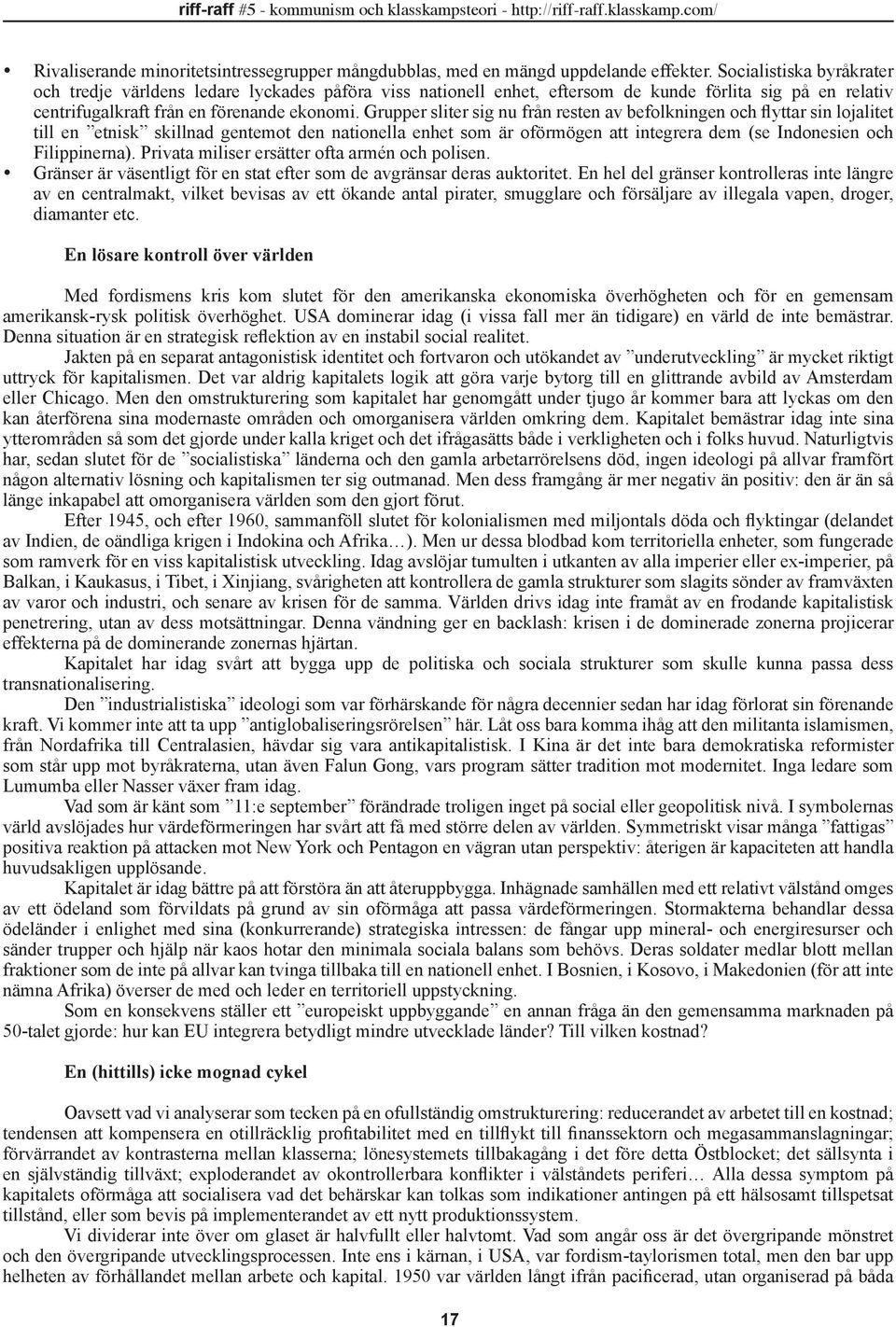 riff-raff #5 - kommunism och klasskampsteori - http://riff-raff.klasskamp.com/

• Rivaliserande minoritetsintressegrupper mångdubblas, med en mängd uppdelande effekter. Socialistiska byråkrater och tredje världens ledare lyckades påföra viss nationell enhet, eftersom de kunde förlita sig på en relativ centrifugalkraft från en förenande ekonomi. Grupper sliter sig nu från resten av befolkningen och flyttar sin lojalitet till en ”etnisk” skillnad gentemot den nationella enhet som är oförmögen att integrera dem (se Indonesien och Filippinerna). Privata miliser ersätter ofta armén och polisen.
• Gränser är väsentligt för en stat efter som de avgränsar deras auktoritet. En hel del gränser kontrolleras inte längre av en centralmakt, vilket bevisas av ett ökande antal pirater, smugglare och försäljare av illegala vapen, droger, diamanter etc.

En lösare kontroll över världen

Med fordismens kris kom slutet för den amerikanska ekonomiska överhögheten och för en gemensam amerikansk-rysk politisk överhöghet. USA dominerar idag (i vissa fall mer än tidigare) en värld de inte bemästrar. Denna situation är en strategisk reflektion av en instabil social realitet.

Jakten på en separat antagonistisk identitet och fortvaron och utökandet av ”underutveckling” är mycket riktigt uttryck för kapitalismen. Det var aldrig kapitalets logik att göra varje bytorg till en glittrande avbild av Amsterdam eller Chicago. Men den omstrukturering som kapitalet har genomgått under tjugo år kommer bara att lyckas om den kan återförena sina modernaste områden och omorganisera världen omkring dem. Kapitalet bemästrar idag inte sina ytterområden så som det gjorde under kalla kriget och det ifrågasätts både i verkligheten och i folks huvud. Naturligtvis har, sedan slutet för de ”socialistiska” länderna och den gamla arbetarrörelsens död, ingen ideologi på allvar framfört någon alternativ lösning och kapitalismen ter sig outmanad. Men dess framgång är mer negativ än positiv: den är än så länge inkapabel att omorganisera världen som den gjort förut.

Efter 1945, och efter 1960, sammanföll slutet för kolonialismen med miljontals döda och flyktingar (delandet av Indien, de oändliga krigen i Indokina och Afrika…). Men ur dessa blodbad kom territoriella enheter, som fungerade som ramverk för en viss kapitalistisk utveckling. Idag avslöjar tumulten i utkanten av alla imperier eller ex-imperier, på Balkan, i Kaukasus, i Tibet, i Xinjiang, svårigheten att kontrollera de gamla strukturer som slagits sönder av framväxten av varor och industri, och senare av krisen för de samma. Världen drivs idag inte framåt av en frodande kapitalistisk penetrering, utan av dess motsättningar. Denna vändning ger en backlash: krisen i de dominerade zonerna projicerar effekterna på de dominerande zonernas hjärtan.

Kapitalet har idag svårt att bygga upp de politiska och sociala strukturer som skulle kunna passa dess transnationalisering.

Den ”industrialistiska” ideologi som var förhärskande för några decennier sedan har idag förlorat sin förenande kraft. Vi kommer inte att ta upp ”antiglobaliseringsrörelsen” här. Låt oss bara komma ihåg att den militanta islamismen, från Nordafrika till Centralasien, hävdar sig vara antikapitalistisk. I Kina är det inte bara demokratiska reformister som står upp mot byråkraterna, utan även Falun Gong, vars program sätter tradition mot modernitet. Inga ledare som Lumumba eller Nasser växer fram idag.

Vad som är känt som ”11:e september” förändrade troligen inget på social eller geopolitisk nivå. I symbolernas värld avslöjades hur värdeförmeringen har svårt att få med större delen av världen. Symmetriskt visar många ”fattigas” positiva reaktion på attacken mot New York och Pentagon en vägran utan perspektiv: återigen är kapaciteten att handla huvudsakligen upplösande.

Kapitalet är idag bättre på att förstöra än att återuppbygga. Inhägnade samhällen med ett relativt välstånd omges av ett ödeland som förvildats på grund av sin oförmåga att passa värdeförmeringen. Stormakterna behandlar dessa ödeländer i enlighet med sina (konkurrerande) strategiska intressen: de fångar upp mineral- och energiresurser och sänder trupper och hjälp när kaos hotar den minimala sociala balans som behövs. Deras soldater medlar blott mellan fraktioner som de inte på allvar kan tvinga tillbaka till en nationell enhet. I Bosnien, i Kosovo, i Makedonien (för att inte nämna Afrika) överser de med och leder en territoriell uppstyckning.

Som en konsekvens ställer ett ”europeiskt uppbyggande” en annan fråga än den gemensamma marknaden på 50-talet gjorde: hur kan EU integrera betydligt mindre utvecklade länder? Till vilken kostnad?

En (hittills) icke mognad cykel

Oavsett vad vi analyserar som tecken på en ofullständig omstrukturering: reducerandet av arbetet till en kostnad; tendensen att kompensera en otillräcklig profitabilitet med en tillflykt till finanssektorn och megasammanslagningar; förvärrandet av kontrasterna mellan klasserna; lönesystemets tillbakagång i det före detta Östblocket; det sällsynta i en självständig tillväxt; exploderandet av okontrollerbara konflikter i välståndets periferi… Alla dessa symptom på kapitalets oförmåga att socialisera vad det behärskar kan tolkas som indikationer antingen på ett hälsosamt tillspetsat tillstånd, eller som bevis på implementerandet av ett nytt produktionssystem.

Vi dividerar inte över om glaset är halvfullt eller halvtomt. Vad som angår oss är det övergripande mönstret och den övergripande utvecklingsprocessen. Inte ens i kärnan, i USA, var fordism-taylorismen total, men den bar upp helheten av förhållandet mellan arbete och kapital. 1950 var världen långt ifrån pacificerad, utan organiserad på båda

17